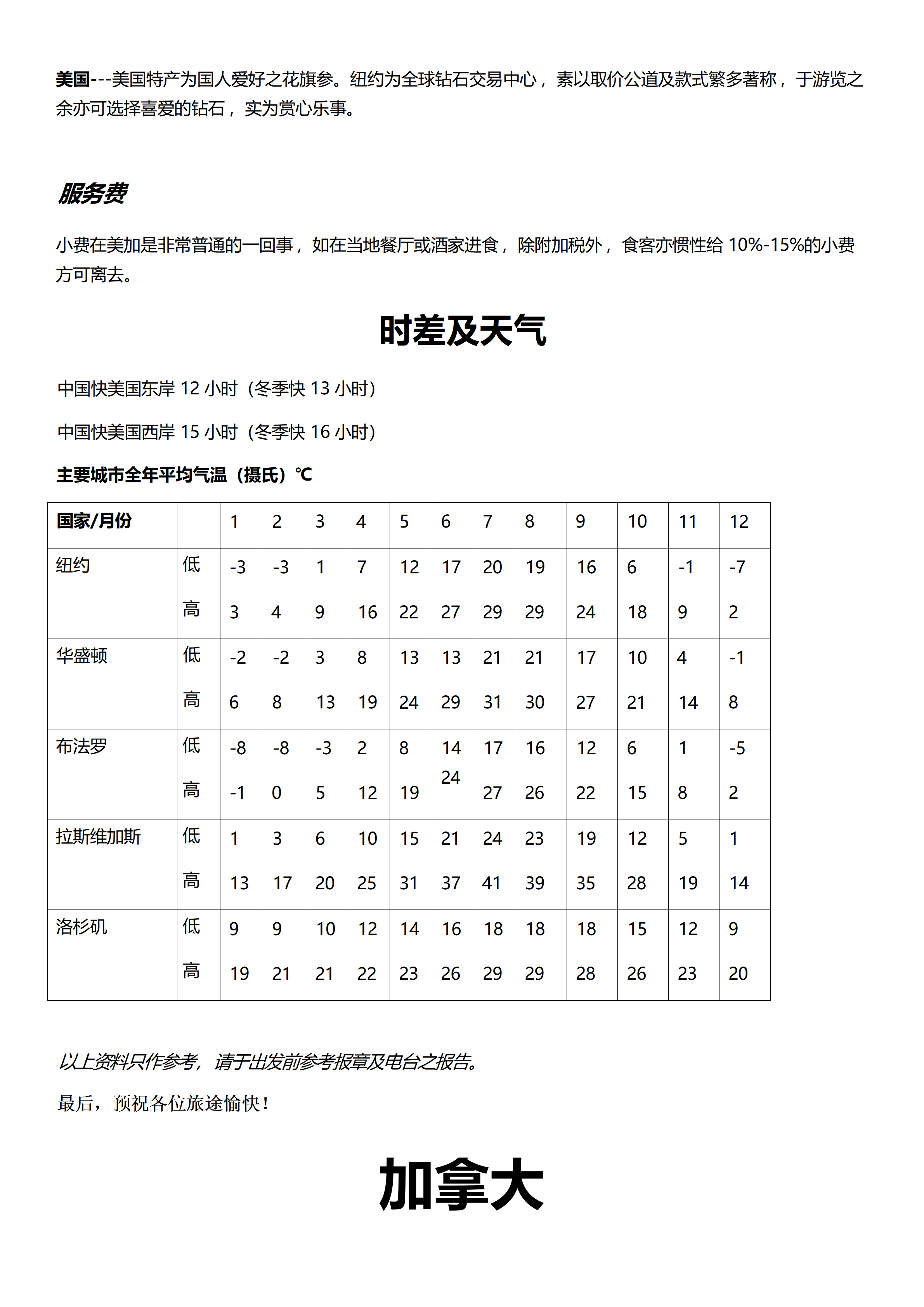 美国---美国特产为国人爱好之花旗参。纽约为全球钻石交易中心，素以取价公道及款式繁多著称，于游览之余亦可选择喜爱的钻石，实为赏心乐事。

服务费

小费在美加是非常普通的一回事，如在当地餐厅或酒家进食，除附加税外，食客亦惯性给 10%-15%的小费方可离去。

时差及天气

中国快美国东岸 12 小时（冬季快 13 小时）

中国快美国西岸 15 小时（冬季快 16 小时）

主要城市全年平均气温（摄氏）℃

| 国家/月份 | | 1 | 2 | 3 | 4 | 5 | 6 | 7 | 8 | 9 | 10 | 11 | 12 |
|---|---|---|---|---|---|---|---|---|---|---|---|---|---|
| 纽约 | 低 | -3 | -3 | 1 | 7 | 12 | 17 | 20 | 19 | 16 | 6 | -1 | -7 |
| | 高 | 3 | 4 | 9 | 16 | 22 | 27 | 29 | 29 | 24 | 18 | 9 | 2 |
| 华盛顿 | 低 | -2 | -2 | 3 | 8 | 13 | 13 | 21 | 21 | 17 | 10 | 4 | -1 |
| | 高 | 6 | 8 | 13 | 19 | 24 | 29 | 31 | 30 | 27 | 21 | 14 | 8 |
| 布法罗 | 低 | -8 | -8 | -3 | 2 | 8 | 14 | 17 | 16 | 12 | 6 | 1 | -5 |
| | 高 | -1 | 0 | 5 | 12 | 19 | 24 | 27 | 26 | 22 | 15 | 8 | 2 |
| 拉斯维加斯 | 低 | 1 | 3 | 6 | 10 | 15 | 21 | 24 | 23 | 19 | 12 | 5 | 1 |
| | 高 | 13 | 17 | 20 | 25 | 31 | 37 | 41 | 39 | 35 | 28 | 19 | 14 |
| 洛杉矶 | 低 | 9 | 9 | 10 | 12 | 14 | 16 | 18 | 18 | 18 | 15 | 12 | 9 |
| | 高 | 19 | 21 | 21 | 22 | 23 | 26 | 29 | 29 | 28 | 26 | 23 | 20 |

以上资料只作参考，请于出发前参考报章及电台之报告。

最后，预祝各位旅途愉快！

加拿大